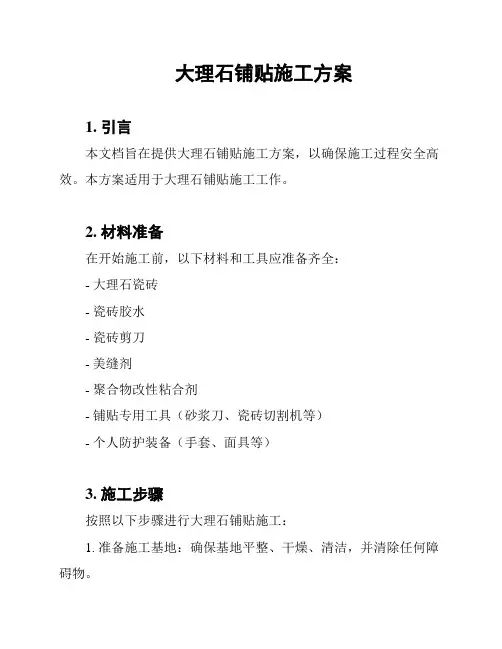 大理石铺贴施工方案

1. 引言

本文档旨在提供大理石铺贴施工方案，以确保施工过程安全高效。本方案适用于大理石铺贴施工工作。

2. 材料准备

在开始施工前，以下材料和工具应准备齐全：

- 大理石瓷砖

- 瓷砖胶水

- 瓷砖剪刀

- 美缝剂

- 聚合物改性粘合剂

- 铺贴专用工具（砂浆刀、瓷砖切割机等）

- 个人防护装备（手套、面具等）

3. 施工步骤

按照以下步骤进行大理石铺贴施工：

1. 准备施工基地：确保基地平整、干燥、清洁，并清除任何障碍物。